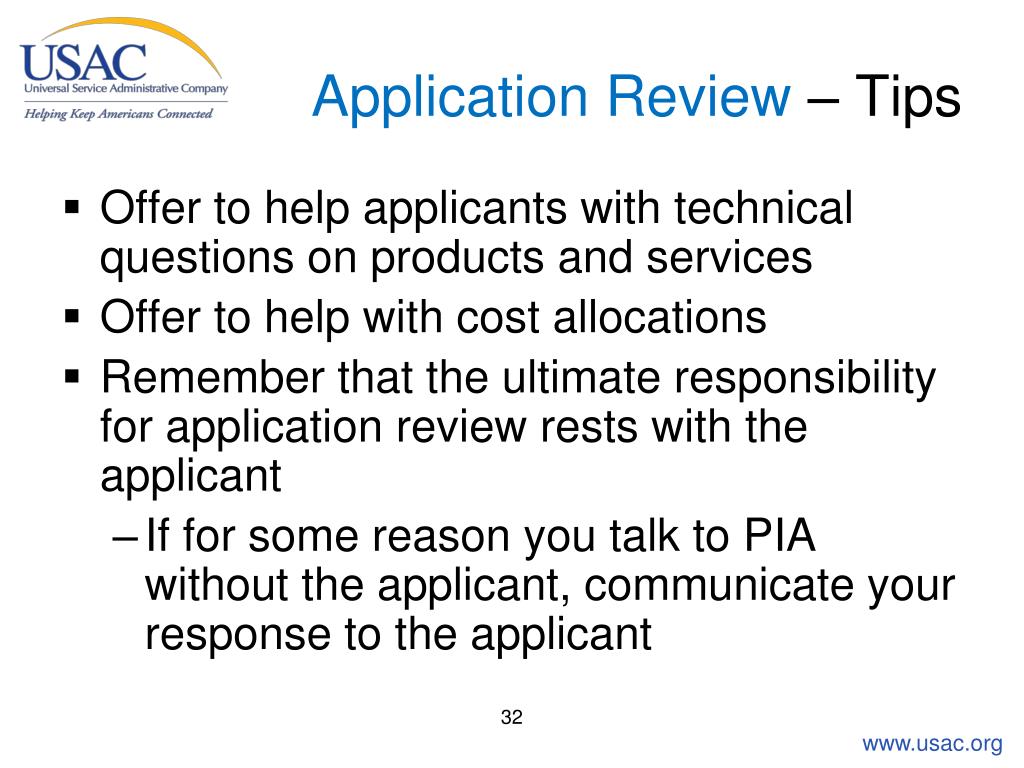 USAC
Universal Service Administrative Company
Helping Keep Americans Connected

Application Review – Tips

▪ Offer to help applicants with technical questions on products and services
▪ Offer to help with cost allocations
▪ Remember that the ultimate responsibility for application review rests with the applicant
– If for some reason you talk to PIA without the applicant, communicate your response to the applicant

32

www.usac.org